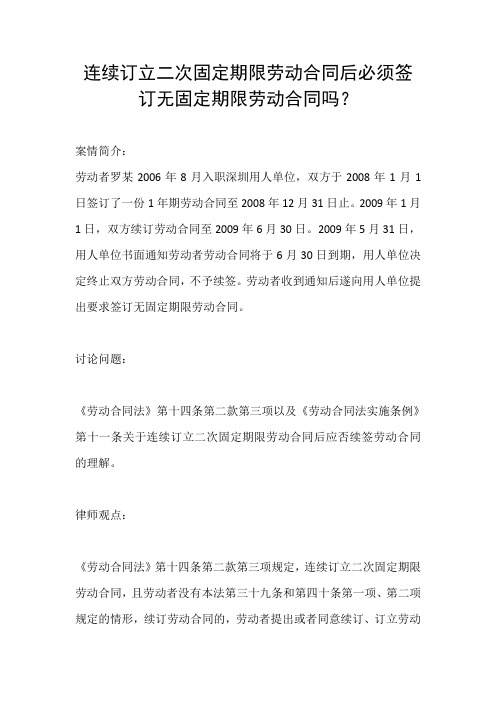 连续订立二次固定期限劳动合同后必须签订无固定期限劳动合同吗？

案情简介：

劳动者罗某 2006 年 8 月入职深圳用人单位，双方于 2008 年 1 月 1 日签订了一份 1 年期劳动合同至 2008 年 12 月 31 日止。2009 年 1 月 1 日，双方续订劳动合同至 2009 年 6 月 30 日。2009 年 5 月 31 日，用人单位书面通知劳动者劳动合同将于 6 月 30 日到期，用人单位决定终止双方劳动合同，不予续签。劳动者收到通知后遂向用人单位提出要求签订无固定期限劳动合同。

讨论问题：

《劳动合同法》第十四条第二款第三项以及《劳动合同法实施条例》第十一条关于连续订立二次固定期限劳动合同后应否续签劳动合同的理解。

律师观点：

《劳动合同法》第十四条第二款第三项规定，连续订立二次固定期限劳动合同，且劳动者没有本法第三十九条和第四十条第一项、第二项规定的情形，续订劳动合同的，劳动者提出或者同意续订、订立劳动